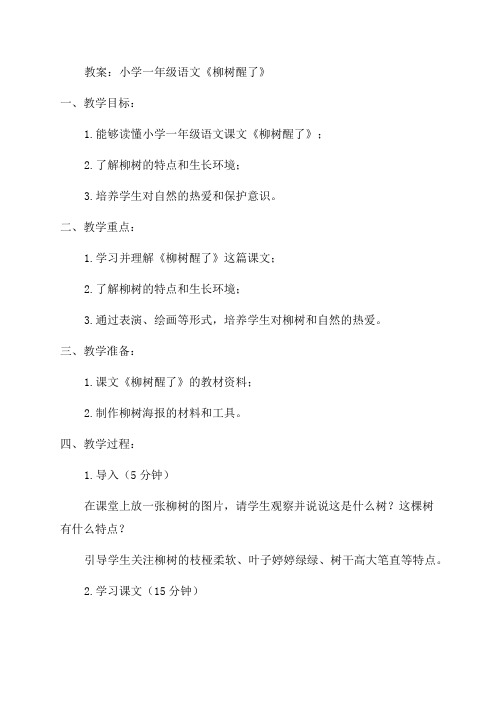 教案：小学一年级语文《柳树醒了》

一、教学目标：

1.能够读懂小学一年级语文课文《柳树醒了》；

2.了解柳树的特点和生长环境；

3.培养学生对自然的热爱和保护意识。

二、教学重点：

1.学习并理解《柳树醒了》这篇课文；

2.了解柳树的特点和生长环境；

3.通过表演、绘画等形式，培养学生对柳树和自然的热爱。

三、教学准备：

1.课文《柳树醒了》的教材资料；

2.制作柳树海报的材料和工具。

四、教学过程：

1.导入（5分钟）

在课堂上放一张柳树的图片，请学生观察并说说这是什么树？这棵树有什么特点？

引导学生关注柳树的枝桠柔软、叶子婷婷绿绿、树干高大笔直等特点。

2.学习课文（15分钟）